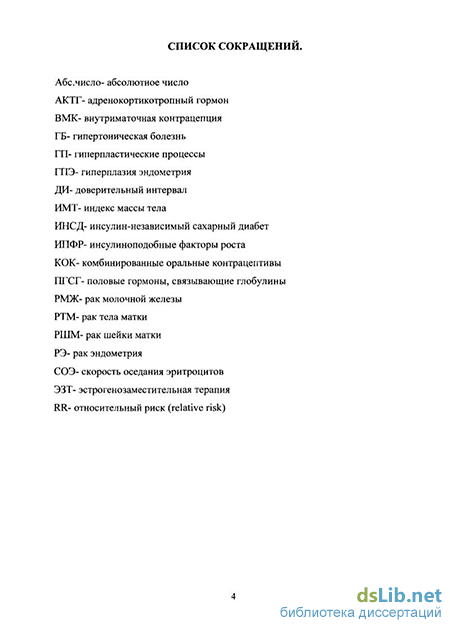 СПИСОК СОКРАЩЕНИЙ.

Абс.число- абсолютное число

АКТГ- адренокортикотропный гормон

ВМК- внутриматочная контрацепция

ГБ- гипертоническая болезнь

ГП- гиперпластические процессы

ГПЭ- гиперплазия эндометрия

ДИ- доверительный интервал

ИМТ- индекс массы тела

ИНСД- инсулин-независимый сахарный диабет

ИПФР- инсулиноподобные факторы роста

КОК- комбинированные оральные контрацептивы

ПГСГ- половые гормоны, связывающие глобулины

РМЖ- рак молочной железы

РТМ- рак тела матки

РШМ- рак шейки матки

РЭ- рак эндометрия

СОЭ- скорость оседания эритроцитов

ЭЗТ- эстрогенозаместительная терапия

RR- относительный риск (relative risk)

4

dsLib.net
библиотека диссертаций